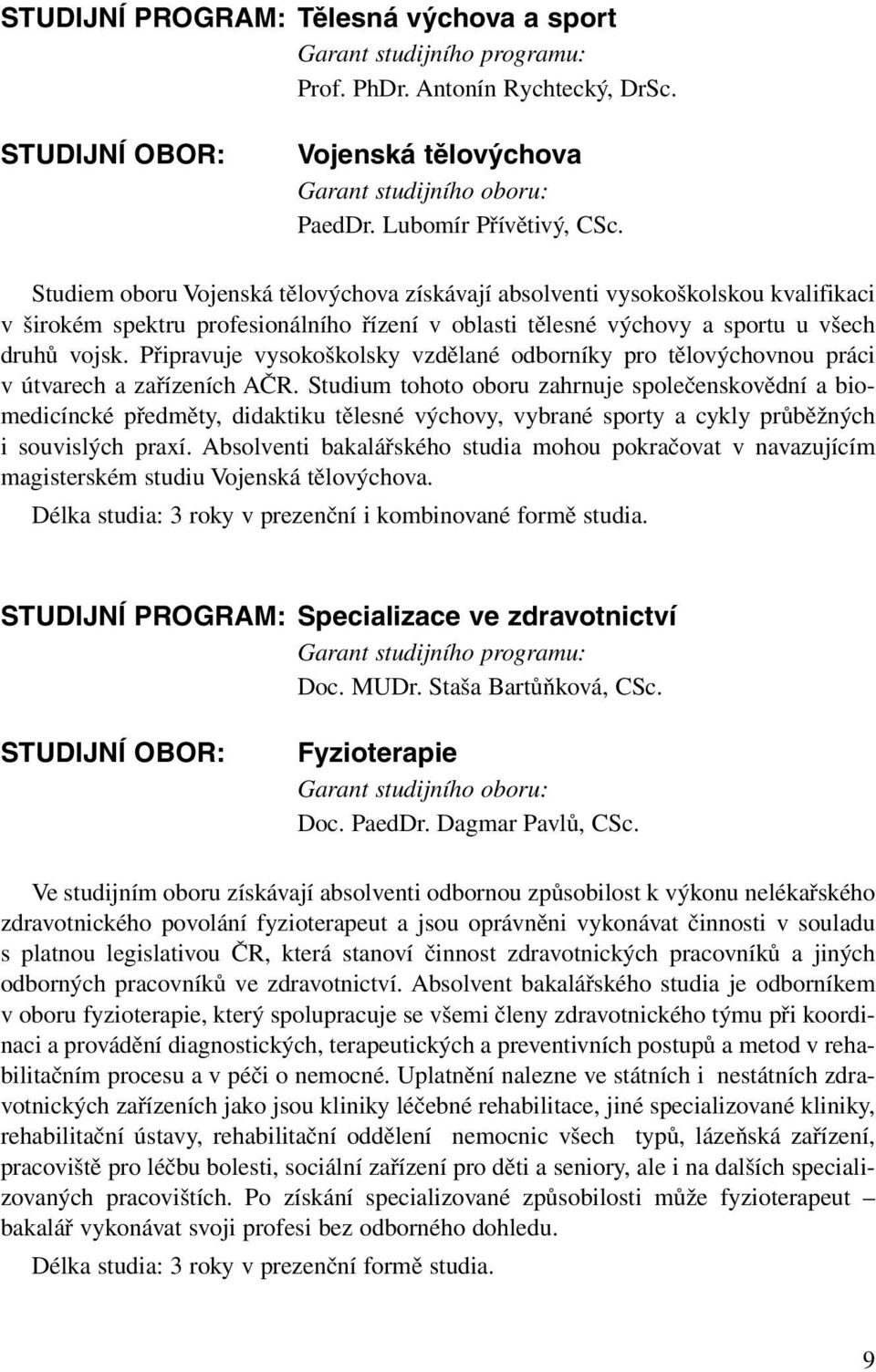 STUDIJNÍ PROGRAM: Tělesná výchova a sport
Garant studijního programu:
Prof. PhDr. Antonín Rychtecký, DrSc.

STUDIJNÍ OBOR: Vojenská tělovýchova
Garant studijního oboru:
PaedDr. Lubomír Přívětivý, CSc.

Studiem oboru Vojenská tělovýchova získávají absolventi vysokoškolskou kvalifikaci v širokém spektru profesionálního řízení v oblasti tělesné výchovy a sportu u všech druhů vojsk. Připravuje vysokoškolsky vzdělané odborníky pro tělovýchovnou práci v útvarech a zařízeních AČR. Studium tohoto oboru zahrnuje společenskovědní a biomedicíncké předměty, didaktiku tělesné výchovy, vybrané sporty a cykly průběžných i souvislých praxí. Absolventi bakalářského studia mohou pokračovat v navazujícím magisterském studiu Vojenská tělovýchova.

Délka studia: 3 roky v prezenční i kombinované formě studia.

STUDIJNÍ PROGRAM: Specializace ve zdravotnictví
Garant studijního programu:
Doc. MUDr. Staša Bartůňková, CSc.

STUDIJNÍ OBOR: Fyzioterapie
Garant studijního oboru:
Doc. PaedDr. Dagmar Pavlů, CSc.

Ve studijním oboru získávají absolventi odbornou způsobilost k výkonu nelékařského zdravotnického povolání fyzioterapeut a jsou oprávněni vykonávat činnosti v souladu s platnou legislativou ČR, která stanoví činnost zdravotnických pracovníků a jiných odborných pracovníků ve zdravotnictví. Absolvent bakalářského studia je odborníkem v oboru fyzioterapie, který spolupracuje se všemi členy zdravotnického týmu při koordinaci a provádění diagnostických, terapeutických a preventivních postupů a metod v rehabilitačním procesu a v péči o nemocné. Uplatnění nalezne ve státních i nestátních zdravotnických zařízeních jako jsou kliniky léčebné rehabilitace, jiné specializované kliniky, rehabilitační ústavy, rehabilitační oddělení nemocnic všech typů, lázeňská zařízení, pracoviště pro léčbu bolesti, sociální zařízení pro děti a seniory, ale i na dalších specializovaných pracovištích. Po získání specializované způsobilosti může fyzioterapeut – bakalář vykonávat svoji profesi bez odborného dohledu.

Délka studia: 3 roky v prezenční formě studia.

9